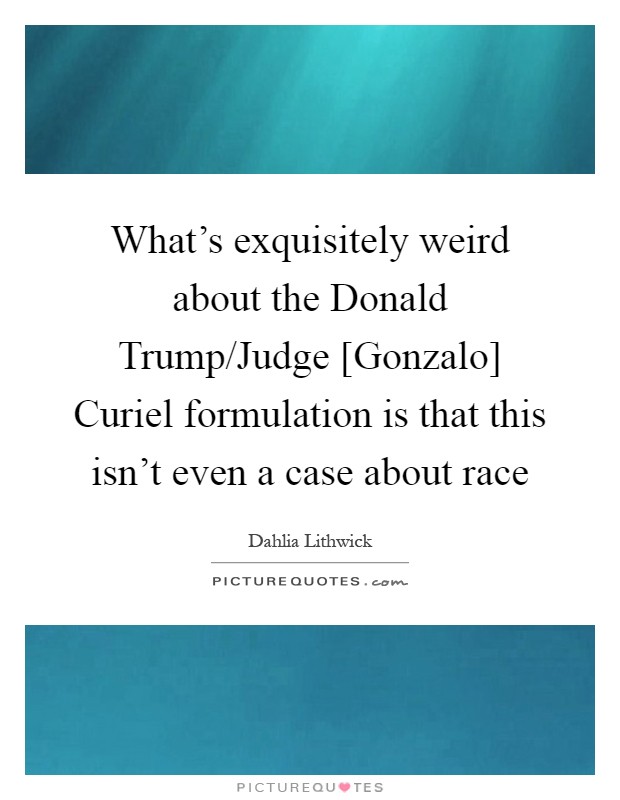 What’s exquisitely weird about the Donald Trump/Judge [Gonzalo] Curiel formulation is that this isn’t even a case about race

Dahlia Lithwick

PICTUREQUOTES.com

PICTUREQUOTES